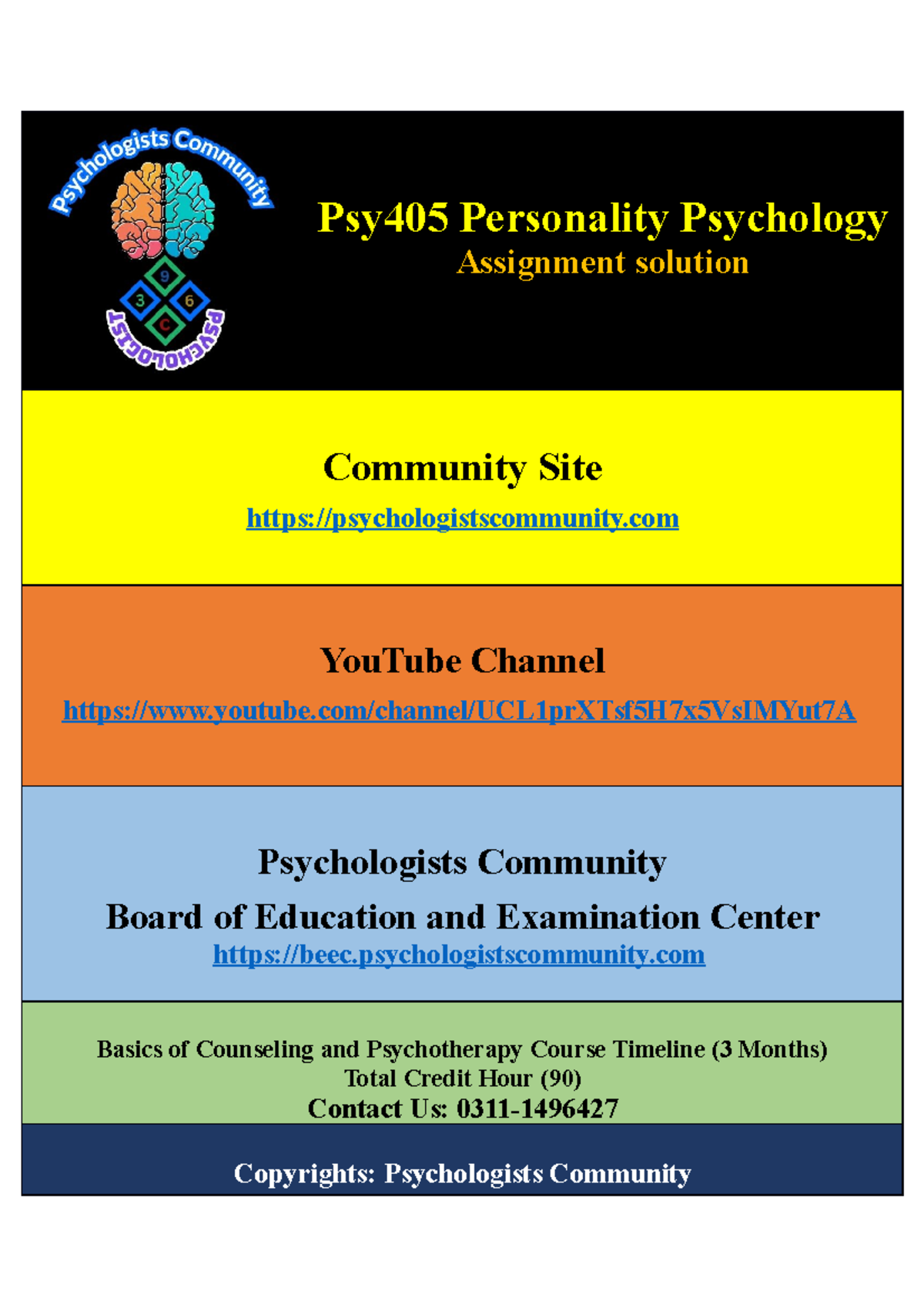 Psychologists Community

9
3 6
C

PSYCHOLOGIST

Psy405 Personality Psychology
Assignment solution

Community Site
https://psychologistscommunity.com

YouTube Channel
https://www.youtube.com/channel/UCL1prXTsf5H7x5VsIMYut7A

Psychologists Community
Board of Education and Examination Center
https://beec.psychologistscommunity.com

Basics of Counseling and Psychotherapy Course Timeline (3 Months)
Total Credit Hour (90)
Contact Us: 0311-1496427

Copyrights: Psychologists Community